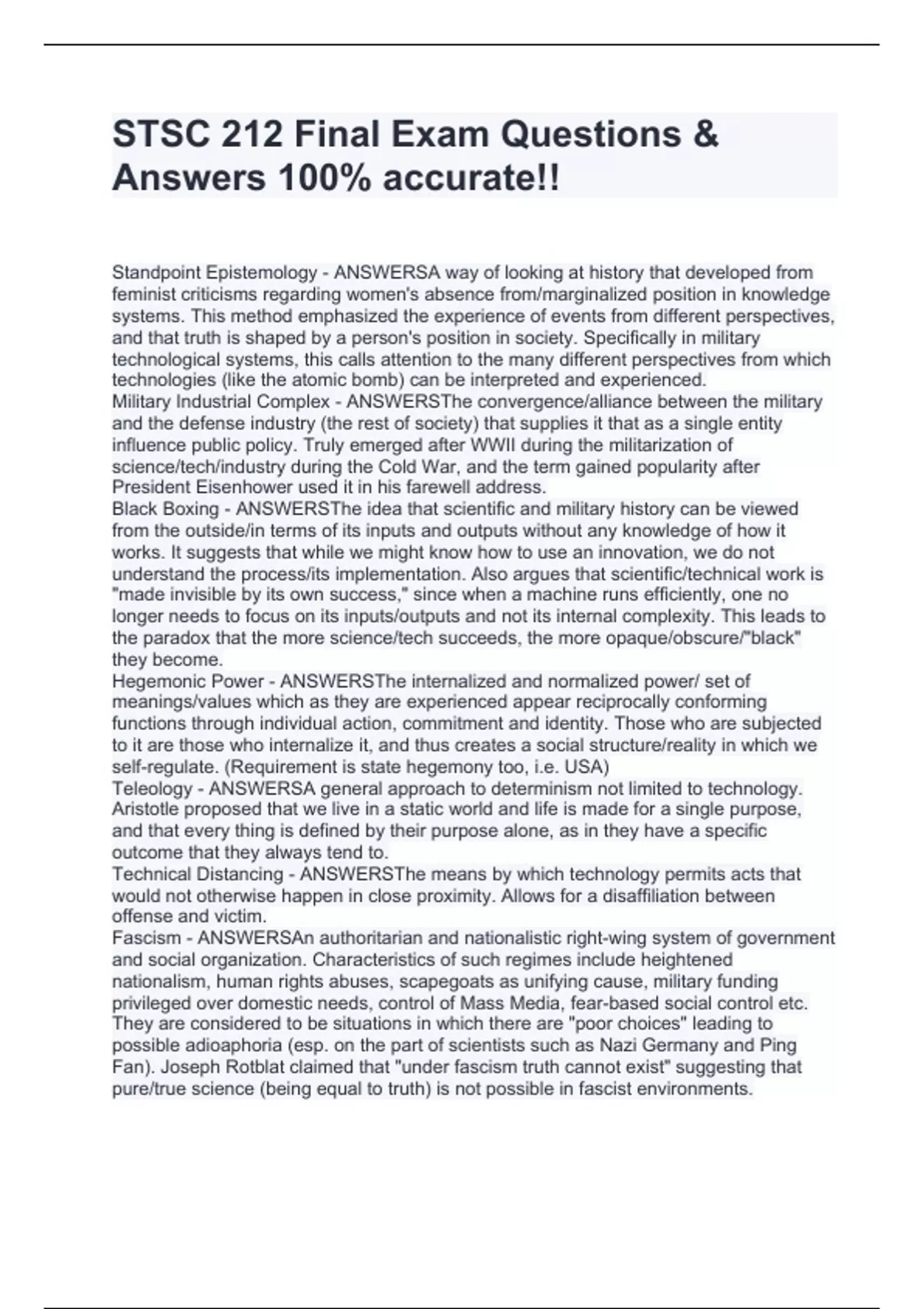 STSC 212 Final Exam Questions & Answers 100% accurate!!

Standpoint Epistemology - ANSWERSA way of looking at history that developed from feminist criticisms regarding women's absence from/marginalized position in knowledge systems. This method emphasized the experience of events from different perspectives, and that truth is shaped by a person's position in society. Specifically in military technological systems, this calls attention to the many different perspectives from which technologies (like the atomic bomb) can be interpreted and experienced.
Military Industrial Complex - ANSWERSThe convergence/alliance between the military and the defense industry (the rest of society) that supplies it that as a single entity influence public policy. Truly emerged after WWII during the militarization of science/tech/industry during the Cold War, and the term gained popularity after President Eisenhower used it in his farewell address.
Black Boxing - ANSWERSThe idea that scientific and military history can be viewed from the outside/in terms of its inputs and outputs without any knowledge of how it works. It suggests that while we might know how to use an innovation, we do not understand the process/its implementation. Also argues that scientific/technical work is "made invisible by its own success," since when a machine runs efficiently, one no longer needs to focus on its inputs/outputs and not its internal complexity. This leads to the paradox that the more science/tech succeeds, the more opaque/obscure/"black" they become.
Hegemonic Power - ANSWERSThe internalized and normalized power/ set of meanings/values which as they are experienced appear reciprocally conforming functions through individual action, commitment and identity. Those who are subjected to it are those who internalize it, and thus creates a social structure/reality in which we self-regulate. (Requirement is state hegemony too, i.e. USA)
Teleology - ANSWERSA general approach to determinism not limited to technology. Aristotle proposed that we live in a static world and life is made for a single purpose, and that every thing is defined by their purpose alone, as in they have a specific outcome that they always tend to.
Technical Distancing - ANSWERSThe means by which technology permits acts that would not otherwise happen in close proximity. Allows for a disaffiliation between offense and victim.
Fascism - ANSWERSAn authoritarian and nationalistic right-wing system of government and social organization. Characteristics of such regimes include heightened nationalism, human rights abuses, scapegoats as unifying cause, military funding privileged over domestic needs, control of Mass Media, fear-based social control etc. They are considered to be situations in which there are "poor choices" leading to possible adioaphoria (esp. on the part of scientists such as Nazi Germany and Ping Fan). Joseph Rotblat claimed that "under fascism truth cannot exist" suggesting that pure/true science (being equal to truth) is not possible in fascist environments.